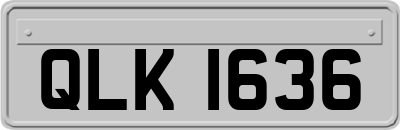 QLK 1636